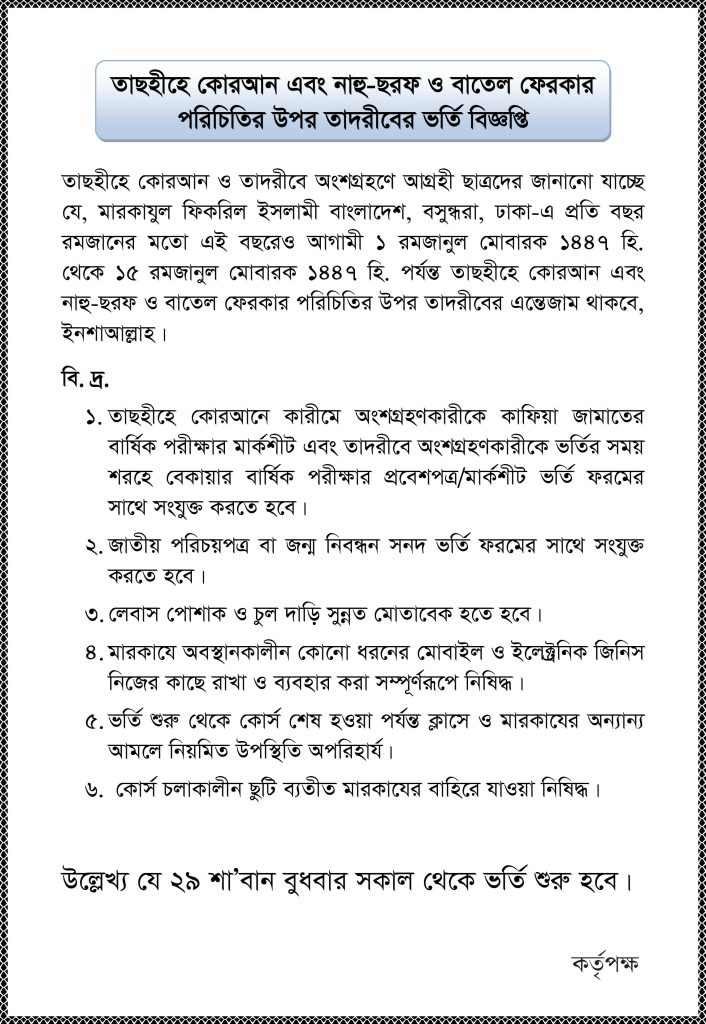 তাছহীহে কোরআন এবং নাহু-ছরফ ও বাতেল ফেরকার পরিচিতির উপর তাদরীবের ভর্তি বিজ্ঞপ্তি

তাছহীহে কোরআন ও তাদরীবে অংশগ্রহণে আগ্রহী ছাত্রদের জানানো যাচ্ছে যে, মারকাযুল ফিকরিল ইসলামী বাংলাদেশ, বসুন্ধরা, ঢাকা-এ প্রতি বছর রমজানের মতো এই বছরেও আগামী ১ রমজানুল মোবারক ১৪৪৭ হি. থেকে ১৫ রমজানুল মোবারক ১৪৪৭ হি. পর্যন্ত তাছহীহে কোরআন এবং নাহু-ছরফ ও বাতেল ফেরকার পরিচিতির উপর তাদরীবের এন্তেজাম থাকবে, ইনশাআল্লাহ।

বি. দ্র.

১. তাছহীহে কোরআনে কারীমে অংশগ্রহণকারীকে কাফিয়া জামাতের বার্ষিক পরীক্ষার মার্কশীট এবং তাদরীবে অংশগ্রহণকারীকে ভর্তির সময় শরহে বেকায়ার বার্ষিক পরীক্ষার প্রবেশপত্র/মার্কশীট ভর্তি ফরমের সাথে সংযুক্ত করতে হবে।

২. জাতীয় পরিচয়পত্র বা জন্ম নিবন্ধন সনদ ভর্তি ফরমের সাথে সংযুক্ত করতে হবে।

৩. লেবাস পোশাক ও চুল দাড়ি সুন্নত মোতাবেক হতে হবে।

৪. মারকাযে অবস্থানকালীন কোনো ধরনের মোবাইল ও ইলেক্ট্রনিক জিনিস নিজের কাছে রাখা ও ব্যবহার করা সম্পূর্ণরূপে নিষিদ্ধ।

৫. ভর্তি শুরু থেকে কোর্স শেষ হওয়া পর্যন্ত ক্লাসে ও মারকাযের অন্যান্য আমলে নিয়মিত উপস্থিতি অপরিহার্য।

৬. কোর্স চলাকালীন ছুটি ব্যতীত মারকাযের বাহিরে যাওয়া নিষিদ্ধ।

উল্লেখ্য যে ২৯ শা'বান বুধবার সকাল থেকে ভর্তি শুরু হবে।

কর্তৃপক্ষ